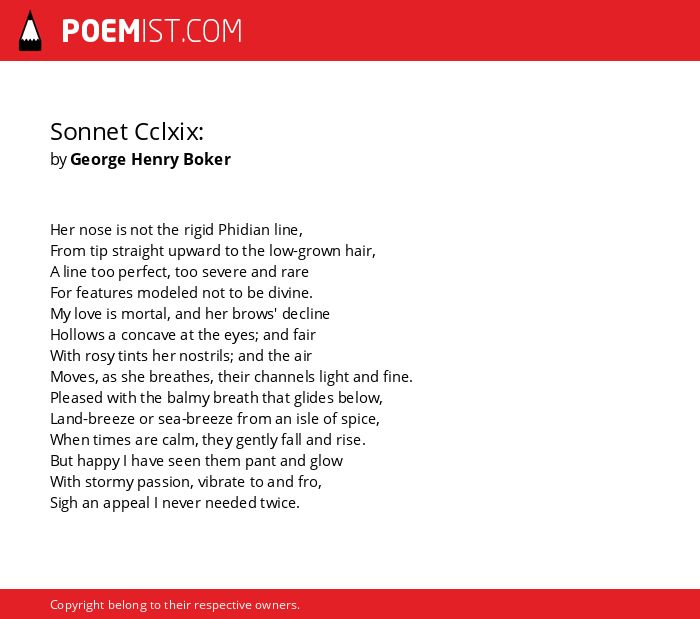 POEMIST.COM

Sonnet Cclxix:
by George Henry Boker

Her nose is not the rigid Phidian line,
From tip straight upward to the low-grown hair,
A line too perfect, too severe and rare
For features modeled not to be divine.
My love is mortal, and her brows' decline
Hollows a concave at the eyes; and fair
With rosy tints her nostrils; and the air
Moves, as she breathes, their channels light and fine.
Pleased with the balmy breath that glides below,
Land-breeze or sea-breeze from an isle of spice,
When times are calm, they gently fall and rise.
But happy I have seen them pant and glow
With stormy passion, vibrate to and fro,
Sigh an appeal I never needed twice.

Copyright belong to their respective owners.